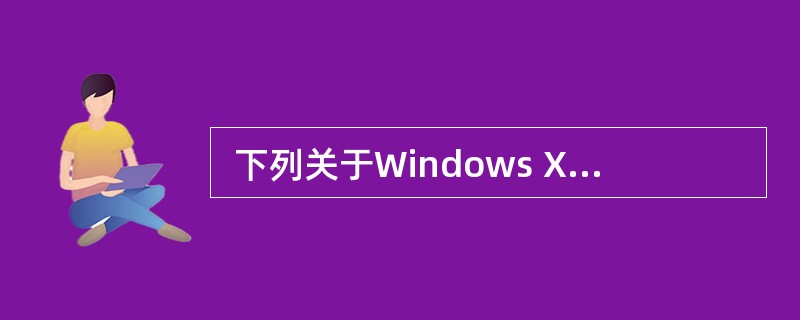 下列关于Windows X...